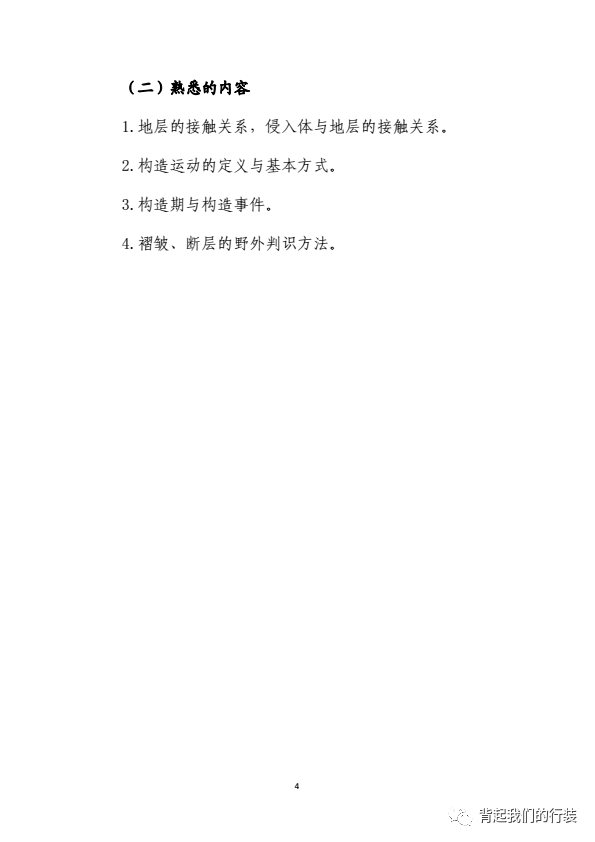 （二）熟悉的内容

1.地层的接触关系，侵入体与地层的接触关系。

2.构造运动的定义与基本方式。

3.构造期与构造事件。

4.褶皱、断层的野外判识方法。

4

背起我们的行装